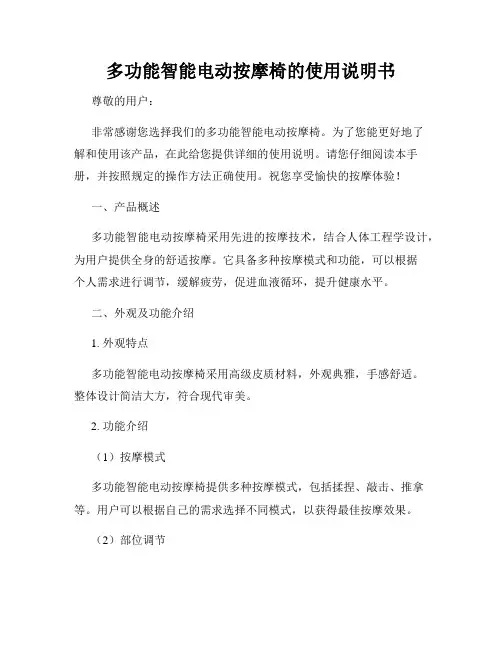 多功能智能电动按摩椅的使用说明书

尊敬的用户：

非常感谢您选择我们的多功能智能电动按摩椅。为了您能更好地了解和使用该产品，在此给您提供详细的使用说明。请您仔细阅读本手册，并按照规定的操作方法正确使用。祝您享受愉快的按摩体验！

一、产品概述

多功能智能电动按摩椅采用先进的按摩技术，结合人体工程学设计，为用户提供全身的舒适按摩。它具备多种按摩模式和功能，可以根据个人需求进行调节，缓解疲劳，促进血液循环，提升健康水平。

二、外观及功能介绍

1. 外观特点

多功能智能电动按摩椅采用高级皮质材料，外观典雅，手感舒适。整体设计简洁大方，符合现代审美。

2. 功能介绍

（1）按摩模式

多功能智能电动按摩椅提供多种按摩模式，包括揉捏、敲击、推拿等。用户可以根据自己的需求选择不同模式，以获得最佳按摩效果。

（2）部位调节